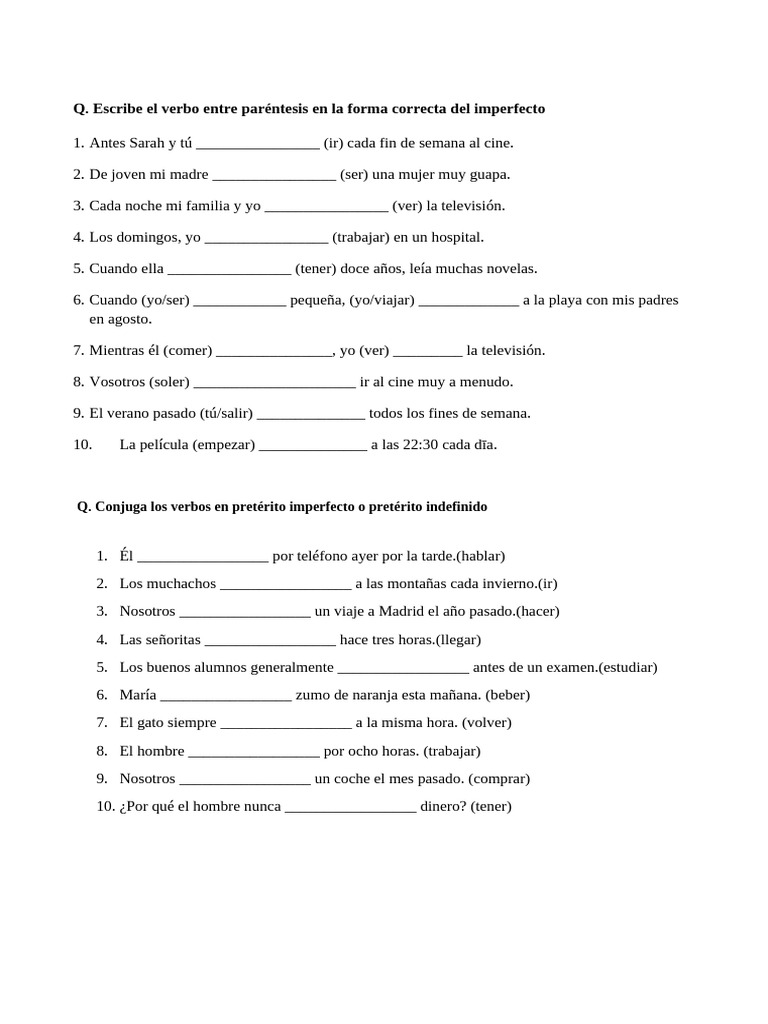 **Q. Escribe el verbo entre paréntesis en la forma correcta del imperfecto**

1. Antes Sarah y tú ________________ (ir) cada fin de semana al cine.

2. De joven mi madre ________________ (ser) una mujer muy guapa.

3. Cada noche mi familia y yo ________________ (ver) la televisión.

4. Los domingos, yo ________________ (trabajar) en un hospital.

5. Cuando ella ________________ (tener) doce años, leía muchas novelas.

6. Cuando (yo/ser) ____________ pequeña, (yo/viajar) _____________ a la playa con mis padres en agosto.

7. Mientras él (comer) _______________, yo (ver) _________ la televisión.

8. Vosotros (soler) _____________________ ir al cine muy a menudo.

9. El verano pasado (tú/salir) ______________ todos los fines de semana.

10. La película (empezar) ______________ a las 22:30 cada dīa.

**Q. Conjuga los verbos en pretérito imperfecto o pretérito indefinido**

1. Él _________________ por teléfono ayer por la tarde.(hablar)
2. Los muchachos _________________ a las montañas cada invierno.(ir)
3. Nosotros _________________ un viaje a Madrid el año pasado.(hacer)
4. Las señoritas _________________ hace tres horas.(llegar)
5. Los buenos alumnos generalmente _________________ antes de un examen.(estudiar)
6. María _________________ zumo de naranja esta mañana. (beber)
7. El gato siempre _________________ a la misma hora. (volver)
8. El hombre _________________ por ocho horas. (trabajar)
9. Nosotros _________________ un coche el mes pasado. (comprar)
10. ¿Por qué el hombre nunca _________________ dinero? (tener)